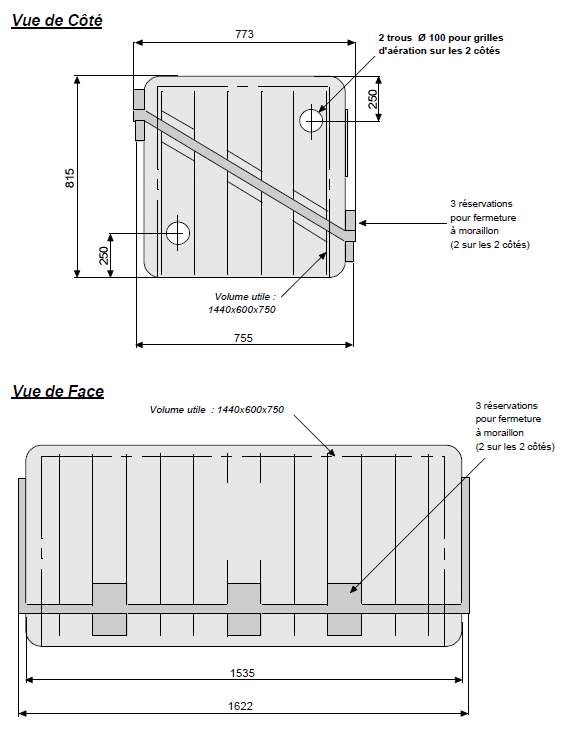 Vue de Côté

773

2 trous Ø 100 pour grilles d'aération sur les 2 côtés

250

815

3 réservations pour fermeture à moraillon (2 sur les 2 côtés)

250

Volume utile : 1440x600x750

755

Vue de Face

Volume utile : 1440x600x750

3 réservations pour fermeture à moraillon (2 sur les 2 côtés)

1535

1622